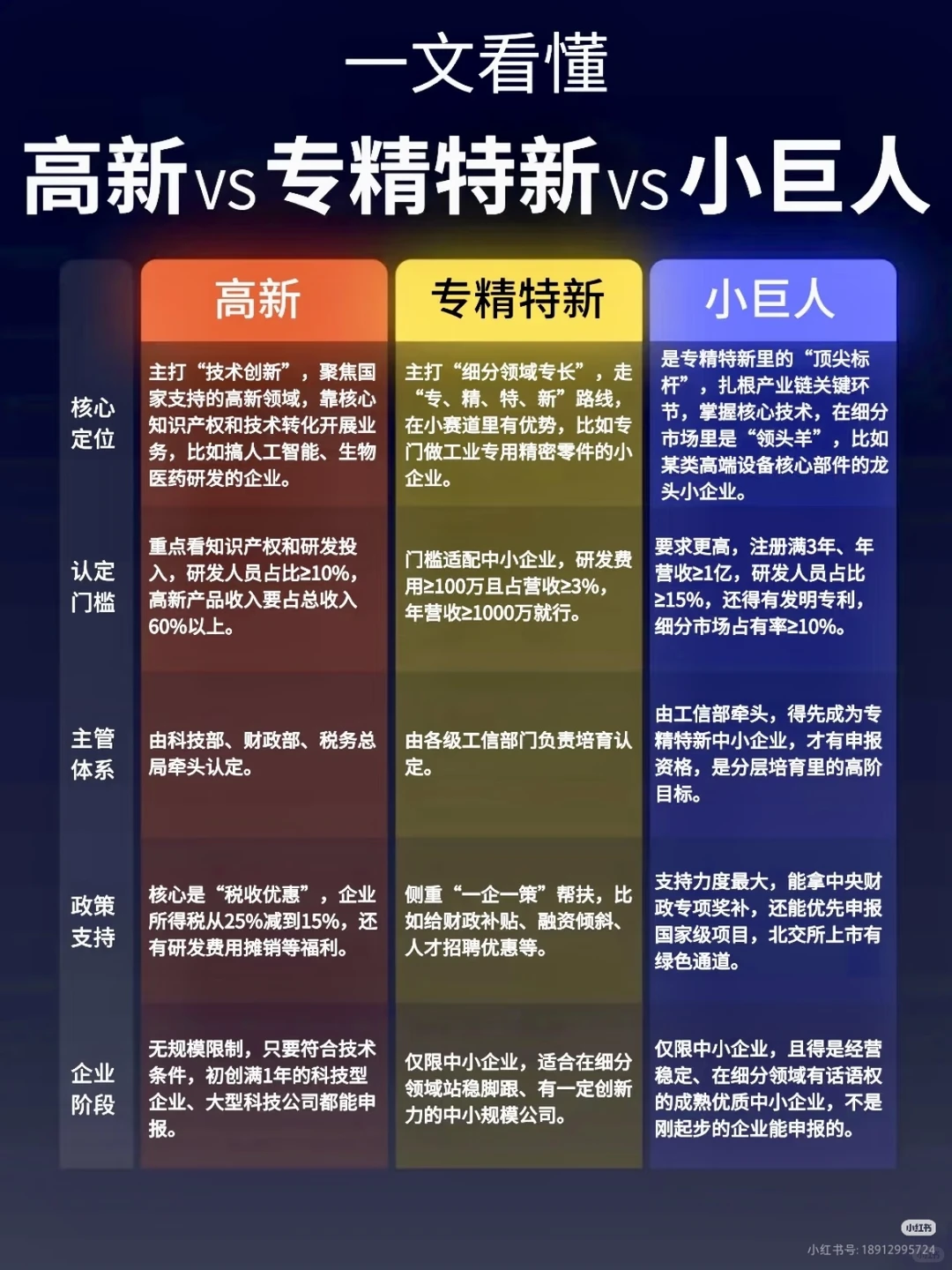 一文看懂

高新vs专精特新vs小巨人

| | 高新 | 专精特新 | 小巨人 |
|---|---|---|---|
| 核心定位 | 主打“技术创新”，聚焦国家支持的高新领域，靠核心知识产权和技术转化开展业务，比如搞人工智能、生物医药研发的企业。 | 主打“细分领域专长”，走“专、精、特、新”路线，在小赛道里有优势，比如专门做工业专用精密零件的小企业。 | 是专精特新里的“顶尖标杆”，扎根产业链关键环节，掌握核心技术，在细分市场里是“领头羊”，比如某类高端设备核心部件的龙头小企业。 |
| 认定门槛 | 重点看知识产权和研发投入，研发人员占比≥10%，高新产品收入要占总收入60%以上。 | 门槛适配中小企业，研发费用≥100万且占营收≥3%，年营收≥1000万就行。 | 要求更高，注册满3年、年营收≥1亿，研发人员占比≥15%，还得有发明专利，细分市场占有率≥10%。 |
| 主管体系 | 由科技部、财政部、税务总局牵头认定。 | 由各级工信部门负责培育认定。 | 由工信部牵头，得先成为专精特新中小企业，才有申报资格，是分层培育里的高阶目标。 |
| 政策支持 | 核心是“税收优惠”，企业所得税从25%减到15%，还有研发费用摊销等福利。 | 侧重“一企一策”帮扶，比如给财政补贴、融资倾斜、人才招聘优惠等。 | 支持力度最大，能拿中央财政专项奖补，还能优先申报国家级项目，北交所上市有绿色通道。 |
| 企业阶段 | 无规模限制，只要符合技术条件，初创满1年的科技型企业、大型科技公司都能申报。 | 仅限中小企业，适合在细分领域站稳脚跟、有一定创新力的中小规模公司。 | 仅限中小企业，且得是经营稳定、在细分领域有话语权的成熟优质中小企业，不是刚起步的企业能申报的。 |

小红书
小红书号: 18912995724